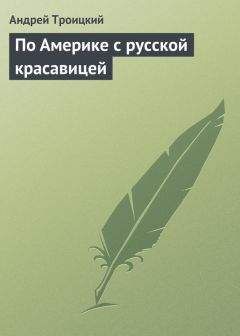 Андрей Троицкий

По Америке с русской красавицей